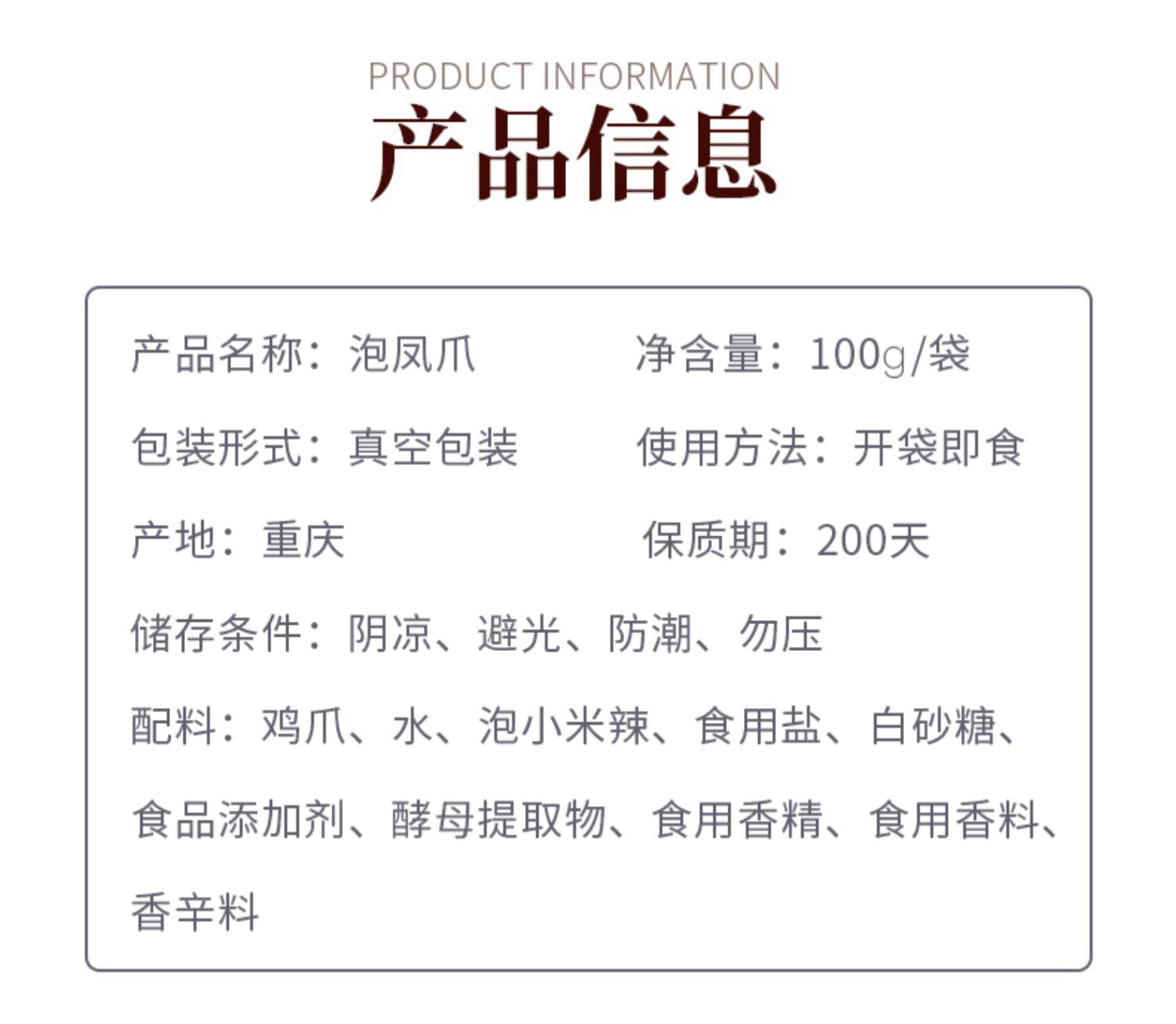 PRODUCT INFORMATION

产品信息

产品名称：泡凤爪

净含量：100g/袋

包装形式：真空包装

使用方法：开袋即食

产地：重庆

保质期：200天

储存条件：阴凉、避光、防潮、勿压

配料：鸡爪、水、泡小米辣、食用盐、白砂糖、食品添加剂、酵母提取物、食用香精、食用香料、香辛料